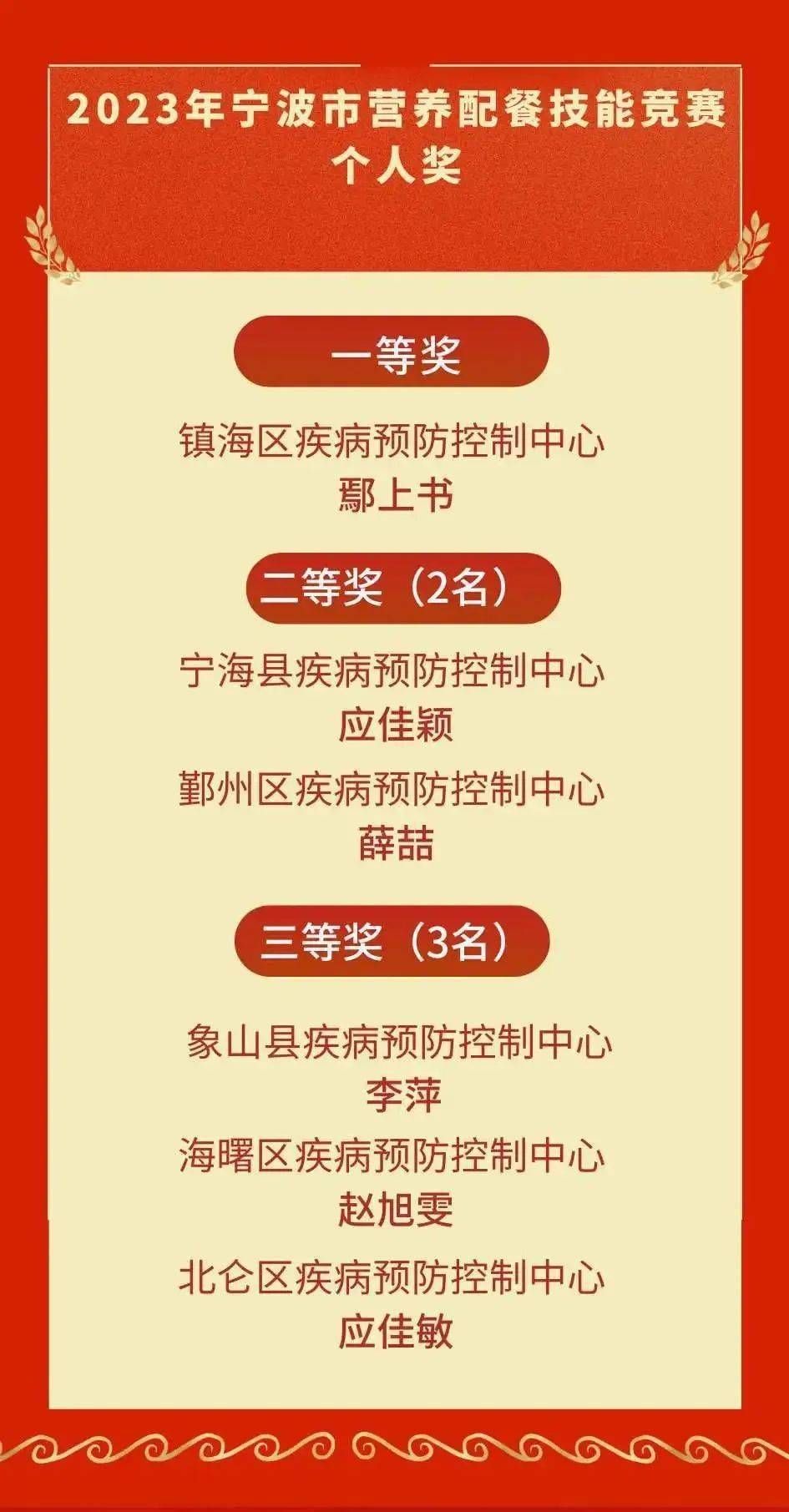 2023年宁波市营养配餐技能竞赛
个人奖

一等奖

镇海区疾病预防控制中心
鄢上书

二等奖（2名）

宁海县疾病预防控制中心
应佳颖

鄞州区疾病预防控制中心
薛喆

三等奖（3名）

象山县疾病预防控制中心
李萍

海曙区疾病预防控制中心
赵旭雯

北仑区疾病预防控制中心
应佳敏